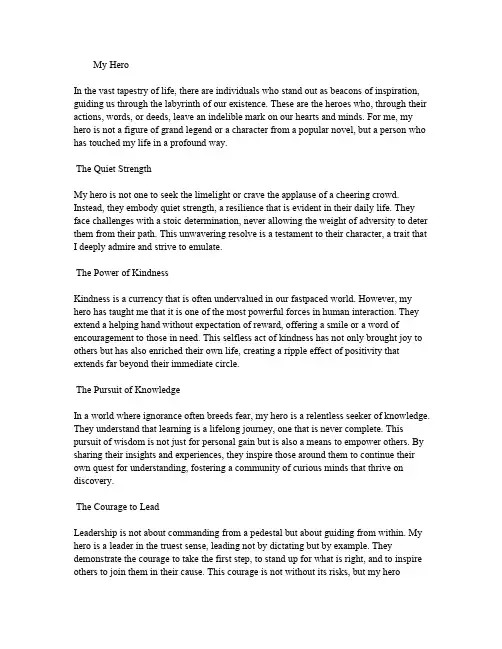 My Hero

In the vast tapestry of life, there are individuals who stand out as beacons of inspiration, guiding us through the labyrinth of our existence. These are the heroes who, through their actions, words, or deeds, leave an indelible mark on our hearts and minds. For me, my hero is not a figure of grand legend or a character from a popular novel, but a person who has touched my life in a profound way.

The Quiet Strength

My hero is not one to seek the limelight or crave the applause of a cheering crowd. Instead, they embody quiet strength, a resilience that is evident in their daily life. They face challenges with a stoic determination, never allowing the weight of adversity to deter them from their path. This unwavering resolve is a testament to their character, a trait that I deeply admire and strive to emulate.

The Power of Kindness

Kindness is a currency that is often undervalued in our fastpaced world. However, my hero has taught me that it is one of the most powerful forces in human interaction. They extend a helping hand without expectation of reward, offering a smile or a word of encouragement to those in need. This selfless act of kindness has not only brought joy to others but has also enriched their own life, creating a ripple effect of positivity that extends far beyond their immediate circle.

The Pursuit of Knowledge

In a world where ignorance often breeds fear, my hero is a relentless seeker of knowledge. They understand that learning is a lifelong journey, one that is never complete. This pursuit of wisdom is not just for personal gain but is also a means to empower others. By sharing their insights and experiences, they inspire those around them to continue their own quest for understanding, fostering a community of curious minds that thrive on discovery.

The Courage to Lead

Leadership is not about commanding from a pedestal but about guiding from within. My hero is a leader in the truest sense, leading not by dictating but by example. They demonstrate the courage to take the first step, to stand up for what is right, and to inspire others to join them in their cause. This courage is not without its risks, but my hero